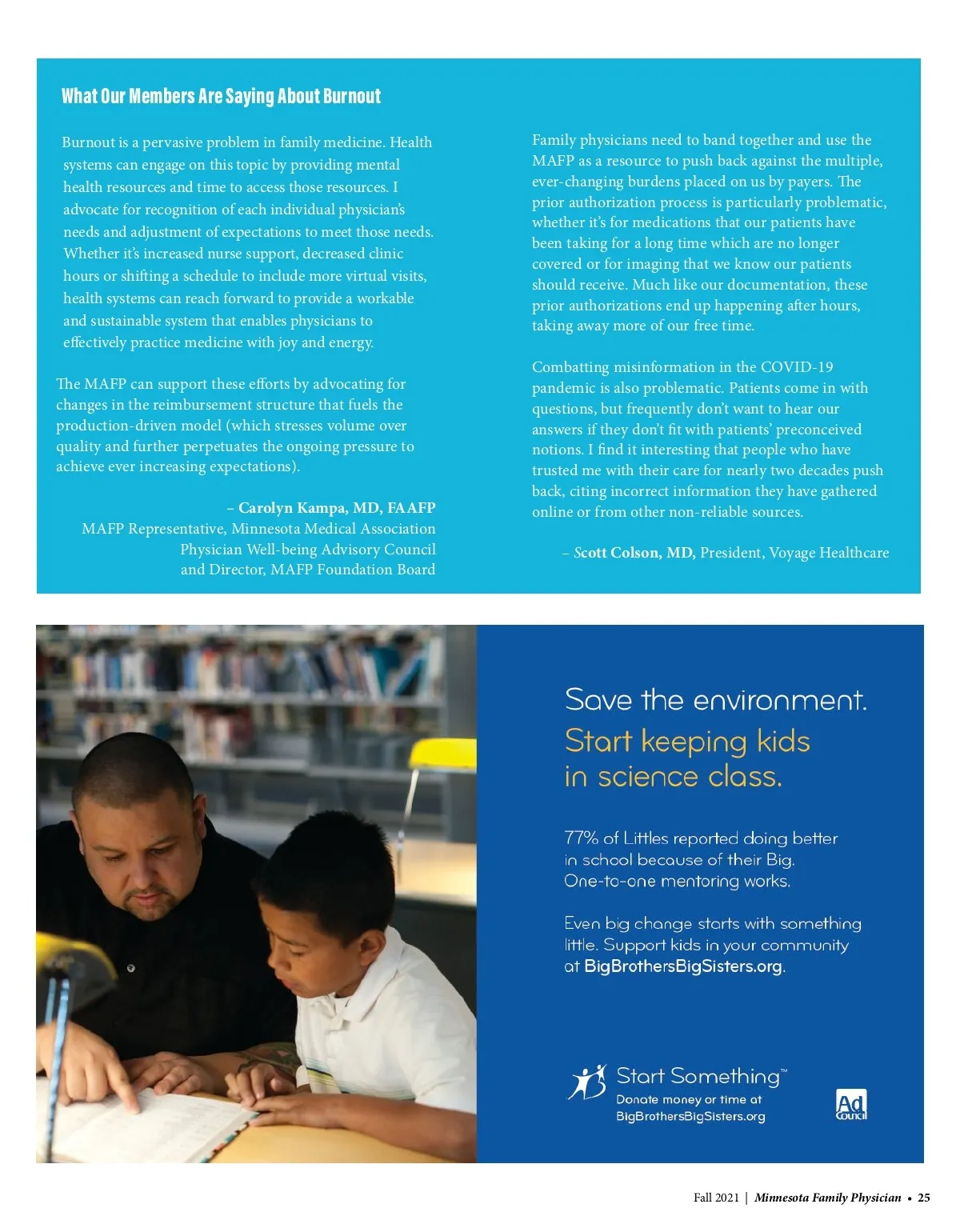 What Our Members Are Saying About Burnout

Burnout is a pervasive problem in family medicine. Health systems can engage on this topic by providing mental health resources and time to access those resources. I advocate for recognition of each individual physician's needs and adjustment of expectations to meet those needs. Whether it's increased nurse support, decreased clinic hours or shifting a schedule to include more virtual visits, health systems can reach forward to provide a workable and sustainable system that enables physicians to effectively practice medicine with joy and energy.

The MAFP can support these efforts by advocating for changes in the reimbursement structure that fuels the production-driven model (which stresses volume over quality and further perpetuates the ongoing pressure to achieve ever increasing expectations).

– Carolyn Kampa, MD, FAAFP
MAFP Representative, Minnesota Medical Association Physician Well-being Advisory Council and Director, MAFP Foundation Board

Family physicians need to band together and use the MAFP as a resource to push back against the multiple, ever-changing burdens placed on us by payers. The prior authorization process is particularly problematic, whether it's for medications that our patients have been taking for a long time which are no longer covered or for imaging that we know our patients should receive. Much like our documentation, these prior authorizations end up happening after hours, taking away more of our free time.

Combatting misinformation in the COVID-19 pandemic is also problematic. Patients come in with questions, but frequently don't want to hear our answers if they don't fit with patients' preconceived notions. I find it interesting that people who have trusted me with their care for nearly two decades push back, citing incorrect information they have gathered online or from other non-reliable sources.

– Scott Colson, MD, President, Voyage Healthcare

Save the environment.
Start keeping kids in science class.

77% of Littles reported doing better in school because of their Big. One-to-one mentoring works.

Even big change starts with something little. Support kids in your community at BigBrothersBigSisters.org.

Start Something™
Donate money or time at BigBrothersBigSisters.org

Ad Council

Fall 2021 | Minnesota Family Physician • 25